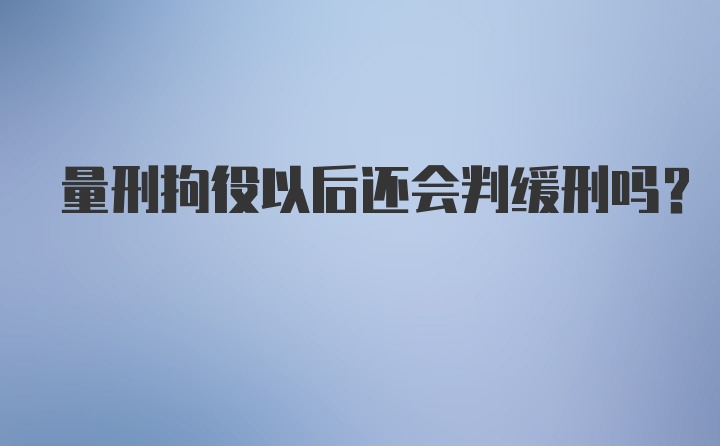 量刑拘役以后还会判缓刑吗？